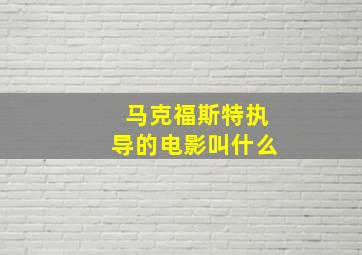 马克福斯特执导的电影叫什么